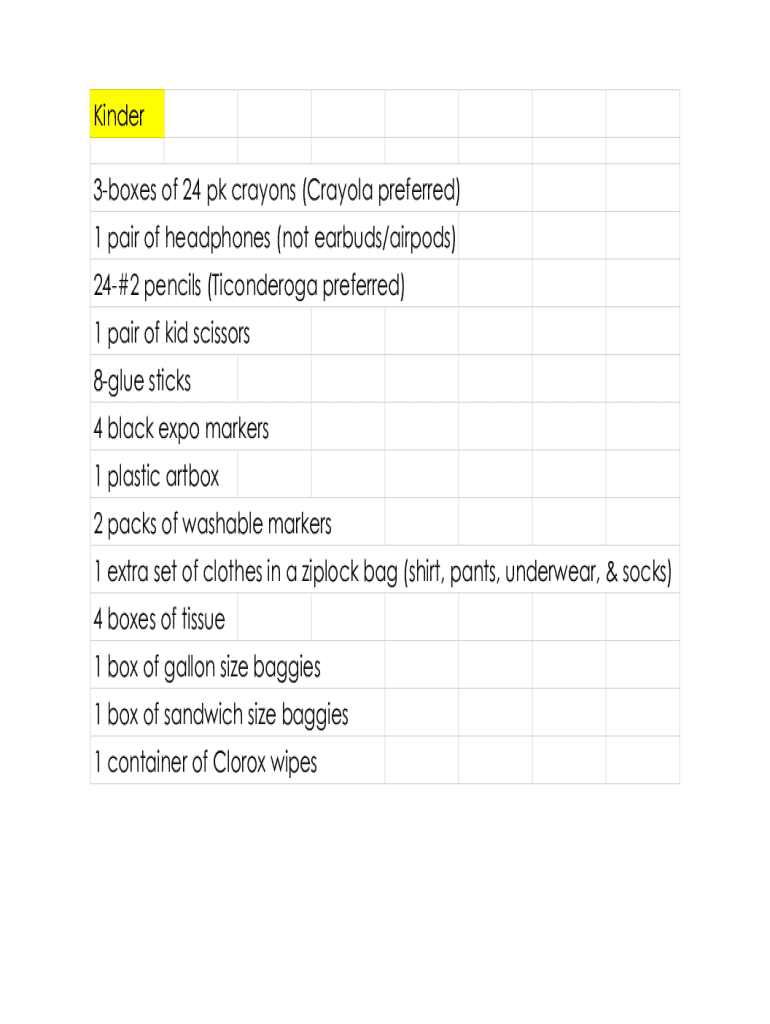 Kinder

3-boxes of 24 pk crayons (Crayola preferred)

1 pair of headphones (not earbuds/airpods)

24-#2 pencils (Ticonderoga preferred)

1 pair of kid scissors

8-glue sticks

4 black expo markers

1 plastic artbox

2 packs of washable markers

1 extra set of clothes in a ziplock bag (shirt, pants, underwear, & socks)

4 boxes of tissue

1 box of gallon size baggies

1 box of sandwich size baggies

1 container of Clorox wipes